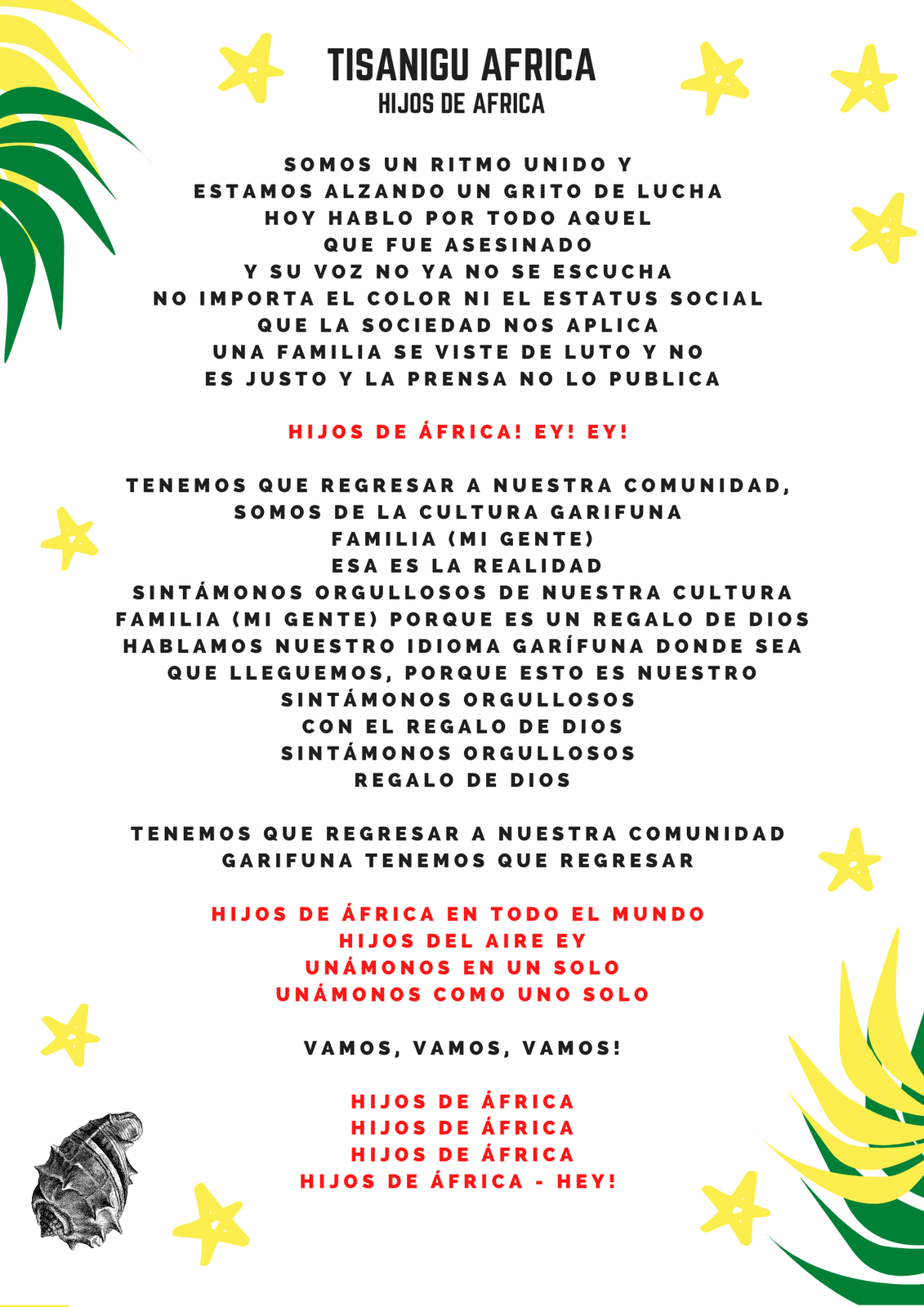 TISANIGU AFRICA
HIJOS DE AFRICA

SOMOS UN RITMO UNIDO Y
ESTAMOS ALZANDO UN GRITO DE LUCHA
HOY HABLO POR TODO AQUEL
QUE FUE ASESINADO
Y SU VOZ NO YA NO SE ESCUCHA
NO IMPORTA EL COLOR NI EL ESTATUS SOCIAL
QUE LA SOCIEDAD NOS APLICA
UNA FAMILIA SE VISTE DE LUTO Y NO
ES JUSTO Y LA PRENSA NO LO PUBLICA

HIJOS DE ÁFRICA! EY! EY!

TENEMOS QUE REGRESAR A NUESTRA COMUNIDAD,
SOMOS DE LA CULTURA GARIFUNA
FAMILIA (MI GENTE)
ESA ES LA REALIDAD
SINTÁMONOS ORGULLOSOS DE NUESTRA CULTURA
FAMILIA (MI GENTE) PORQUE ES UN REGALO DE DIOS
HABLAMOS NUESTRO IDIOMA GARÍFUNA DONDE SEA
QUE LLEGUEMOS, PORQUE ESTO ES NUESTRO
SINTÁMONOS ORGULLOSOS
CON EL REGALO DE DIOS
SINTÁMONOS ORGULLOSOS
REGALO DE DIOS

TENEMOS QUE REGRESAR A NUESTRA COMUNIDAD
GARIFUNA TENEMOS QUE REGRESAR

HIJOS DE ÁFRICA EN TODO EL MUNDO
HIJOS DEL AIRE EY
UNÁMONOS EN UN SOLO
UNÁMONOS COMO UNO SOLO

VAMOS, VAMOS, VAMOS!

HIJOS DE ÁFRICA
HIJOS DE ÁFRICA
HIJOS DE ÁFRICA
HIJOS DE ÁFRICA - HEY!